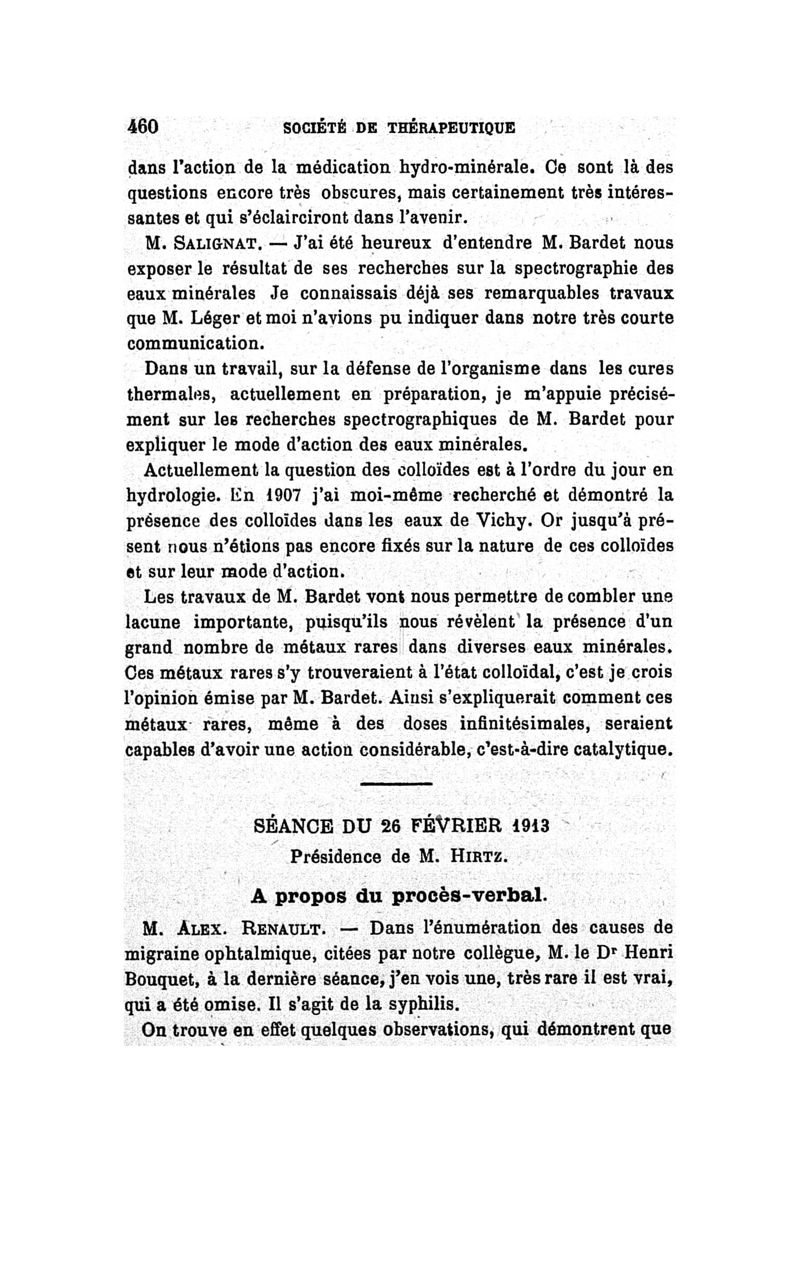 460 SOCIÉTÉ DE THÉRAPEUTIQUE

dans l'action de la médication hydro-minérale. Ce sont là des questions encore très obscures, mais certainement très intéressantes et qui s'éclairciront dans l'avenir.

M. SALIGNAT. — J'ai été heureux d'entendre M. Bardet nous exposer le résultat de ses recherches sur la spectrographie des eaux minérales Je connaissais déjà ses remarquables travaux que M. Léger et moi n'avions pu indiquer dans notre très courte communication.

Dans un travail, sur la défense de l'organisme dans les cures thermales, actuellement en préparation, je m'appuie précisément sur les recherches spectrographiques de M. Bardet pour expliquer le mode d'action des eaux minérales.

Actuellement la question des colloïdes est à l'ordre du jour en hydrologie. En 1907 j'ai moi-même recherché et démontré la présence des colloïdes dans les eaux de Vichy. Or jusqu'à présent nous n'étions pas encore fixés sur la nature de ces colloïdes et sur leur mode d'action.

Les travaux de M. Bardet vont nous permettre de combler une lacune importante, puisqu'ils nous révèlent la présence d'un grand nombre de métaux rares dans diverses eaux minérales. Ces métaux rares s'y trouveraient à l'état colloïdal, c'est je crois l'opinion émise par M. Bardet. Ainsi s'expliquerait comment ces métaux rares, même à des doses infinitésimales, seraient capables d'avoir une action considérable, c'est-à-dire catalytique.

SÉANCE DU 26 FÉVRIER 1913

Présidence de M. HIRTZ.

A propos du procès-verbal.

M. ALEX. RENAULT. — Dans l'énumération des causes de migraine ophtalmique, citées par notre collègue, M. le Dr Henri Bouquet, à la dernière séance, j'en vois une, très rare il est vrai, qui a été omise. Il s'agit de la syphilis.

On trouve en effet quelques observations, qui démontrent que